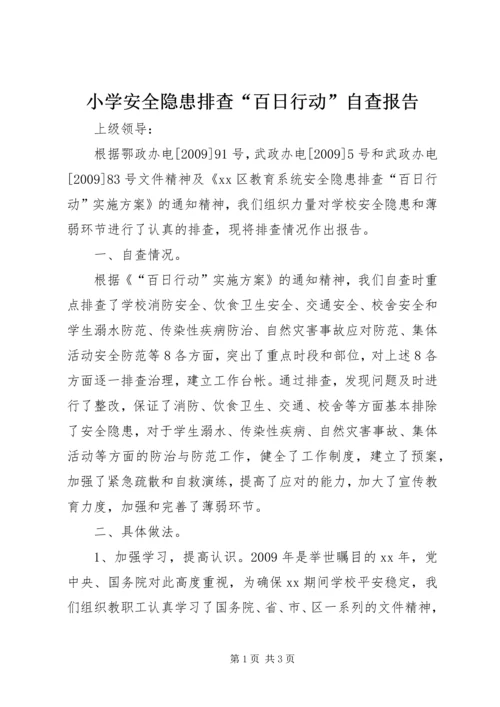 小学安全隐患排查“百日行动”自查报告

上级领导：

根据鄂政办电[2009]91号，武政办电[2009]5号和武政办电[2009]83号文件精神及《xx区教育系统安全隐患排查“百日行动”实施方案》的通知精神，我们组织力量对学校安全隐患和薄弱环节进行了认真的排查，现将排查情况作出报告。

一、自查情况。

根据《“百日行动”实施方案》的通知精神，我们自查时重点排查了学校消防安全、饮食卫生安全、交通安全、校舍安全和学生溺水防范、传染性疾病防治、自然灾害事故应对防范、集体活动安全防范等8各方面，突出了重点时段和部位，对上述8各方面逐一排查治理，建立工作台帐。通过排查，发现问题及时进行了整改，保证了消防、饮食卫生、交通、校舍等方面基本排除了安全隐患，对于学生溺水、传染性疾病、自然灾害事故、集体活动等方面的防治与防范工作，健全了工作制度，建立了预案，加强了紧急疏散和自救演练，提高了应对的能力，加大了宣传教育力度，加强和完善了薄弱环节。

二、具体做法。

1、加强学习，提高认识。2009年是举世瞩目的xx年，党中央、国务院对此高度重视，为确保xx期间学校平安稳定，我们组织教职工认真学习了国务院、省、市、区一系列的文件精神，

第1页 共3页